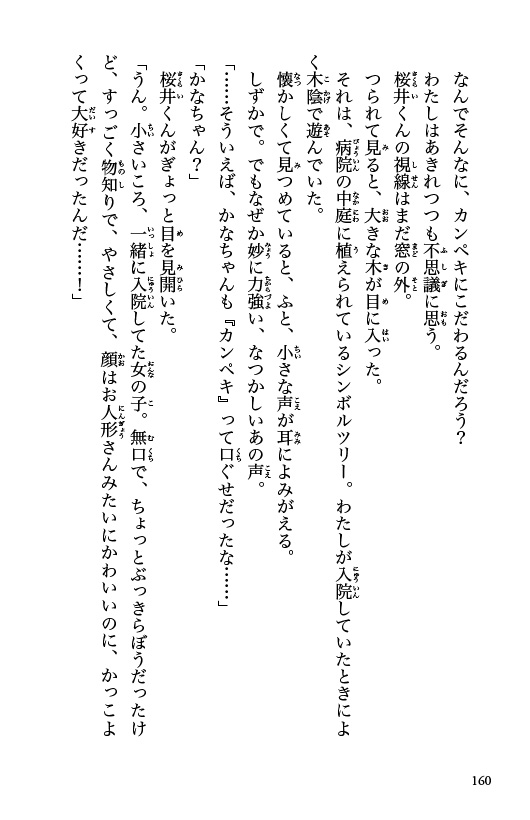 なんでそんなに、カンペキにこだわるんだろう?

わたしはあきれつつも不思議に思う。

桜井くんの視線はまだ窓の外。

つられて見ると、大きな木が目に入った。

それは、病院の中庭に植えられているシンボルツリー。わたしが入院していたときによく木陰で遊んでいた。

懐かしくて見つめていると、ふと、小さな声が耳によみがえる。

しずかで。でもなぜか妙に力強い、なつかしいあの声。

「……そういえば、かなちゃんも『カンペキ』って口ぐせだったな……」

「かなちゃん?」

桜井くんがぎょっと目を見開いた。

「うん。小さいころ、一緒に入院してた女の子。無口で、ちょっとぶっきらぼうだったけど、すっごく物知りで、やさしくて、顔はお人形さんみたいにかわいいのに、かっこよくって大好きだったんだ……!」

160